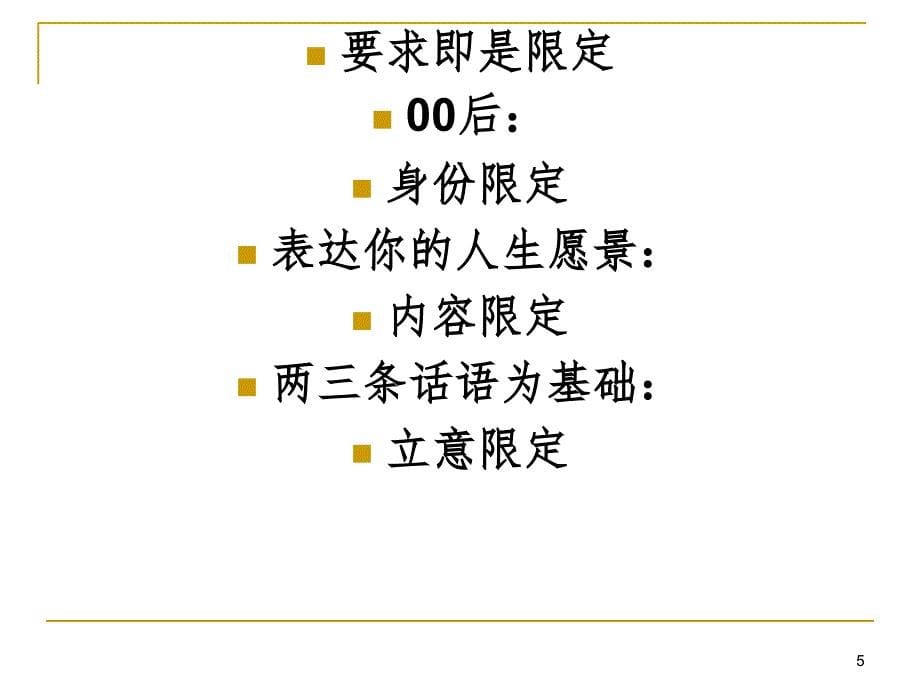 要求即是限定

00后：

身份限定

表达你的人生愿景：

内容限定

两三条话语为基础：

立意限定

5